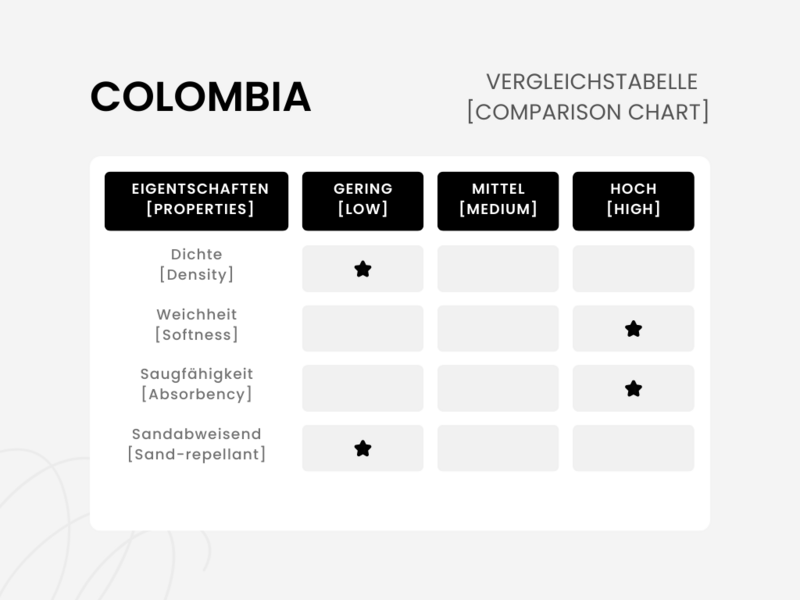 COLOMBIA

VERGLEICHSTABELLE
[COMPARISON CHART]

| EIGENTSCHAFTEN [PROPERTIES] | GERING [LOW] | MITTEL [MEDIUM] | HOCH [HIGH] |
|---|---|---|---|
| Dichte [Density] | ★ | | |
| Weichheit [Softness] | | | ★ |
| Saugfähigkeit [Absorbency] | | | ★ |
| Sandabweisend [Sand-repellant] | ★ | | |